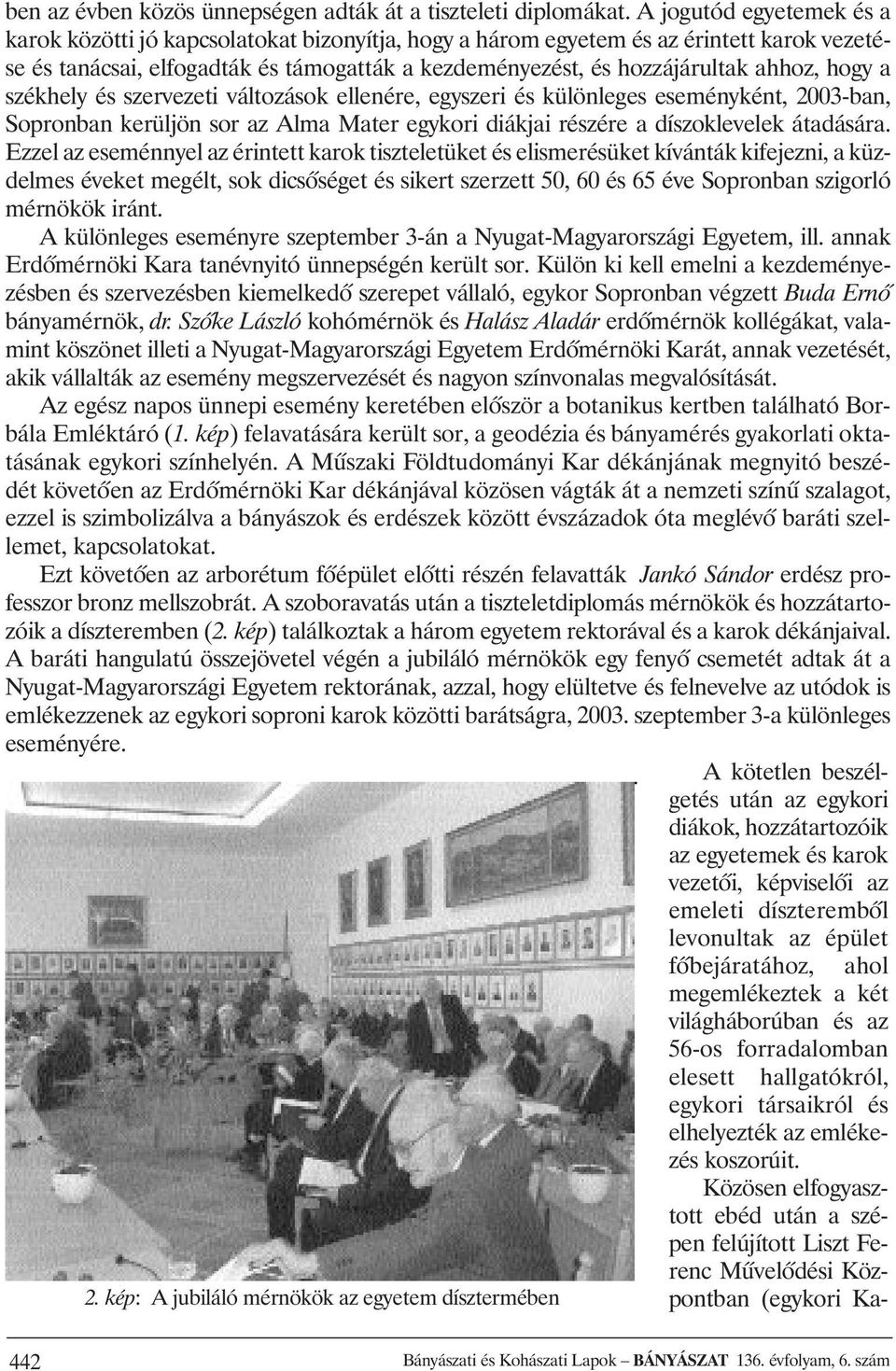 ben az évben közös ünnepségen adták át a tiszteleti diplomákat. A jogutód egyetemek és a karok közötti jó kapcsolatokat bizonyítja, hogy a három egyetem és az érintett karok vezetése és tanácsai, elfogadták és támogatták a kezdeményezést, és hozzájárultak ahhoz, hogy a székhely és szervezeti változások ellenére, egyszeri és különleges eseményként, 2003-ban, Sopronban kerüljön sor az Alma Mater egykori diákjai részére a díszoklevelek átadására. Ezzel az eseménnyel az érintett karok tiszteletüket és elismerésüket kívánták kifejezni, a küzdelmes éveket megélt, sok dicsőséget és sikert szerzett 50, 60 és 65 éve Sopronban szigorló mérnökök iránt.

A különleges eseményre szeptember 3-án a Nyugat-Magyarországi Egyetem, ill. annak Erdőmérnöki Kara tanévnyitó ünnepségén került sor. Külön ki kell emelni a kezdeményezésben és szervezésben kiemelkedő szerepet vállaló, egykor Sopronban végzett Buda Ernő bányamérnök, dr. Szőke László kohómérnök és Halász Aladár erdőmérnök kollégákat, valamint köszönet illeti a Nyugat-Magyarországi Egyetem Erdőmérnöki Karát, annak vezetését, akik vállalták az esemény megszervezését és nagyon színvonalas megvalósítását.

Az egész napos ünnepi esemény keretében először a botanikus kertben található Borbála Emléktáró (1. kép) felavatására került sor, a geodézia és bányamérés gyakorlati oktatásának egykori színhelyén. A Műszaki Földtudományi Kar dékánjának megnyitó beszédét követően az Erdőmérnöki Kar dékánjával közösen vágták át a nemzeti színű szalagot, ezzel is szimbolizálva a bányászok és erdészek között évszázadok óta meglévő baráti szellemet, kapcsolatokat.

Ezt követően az arborétum főépület előtti részén felavatták Jankó Sándor erdész professzor bronz mellszobrát. A szoboravatás után a tiszteletdiplomás mérnökök és hozzátartozóik a díszteremben (2. kép) találkoztak a három egyetem rektorával és a karok dékánjaival. A baráti hangulatú összejövetel végén a jubiláló mérnökök egy fenyő csemetét adtak át a Nyugat-Magyarországi Egyetem rektorának, azzal, hogy elültetve és felnevelve az utódok is emlékezzenek az egykori soproni karok közötti barátságra, 2003. szeptember 3-a különleges eseményére.

2. kép: A jubiláló mérnökök az egyetem dísztermében

A kötetlen beszélgetés után az egykori diákok, hozzátartozóik az egyetemek és karok vezetői, képviselői az emeleti díszteremből levonultak az épület főbejáratához, ahol megemlékeztek a két világháborúban és az 56-os forradalomban elesett hallgatókról, egykori társaikról és elhelyezték az emlékezés koszorúit.

Közösen elfogyasztott ebéd után a szépen felújított Liszt Ferenc Művelődési Központban (egykori Ka-

442

Bányászati és Kohászati Lapok – BÁNYÁSZAT 136. évfolyam, 6. szám